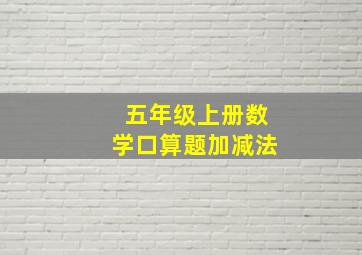 五年级上册数学口算题加减法